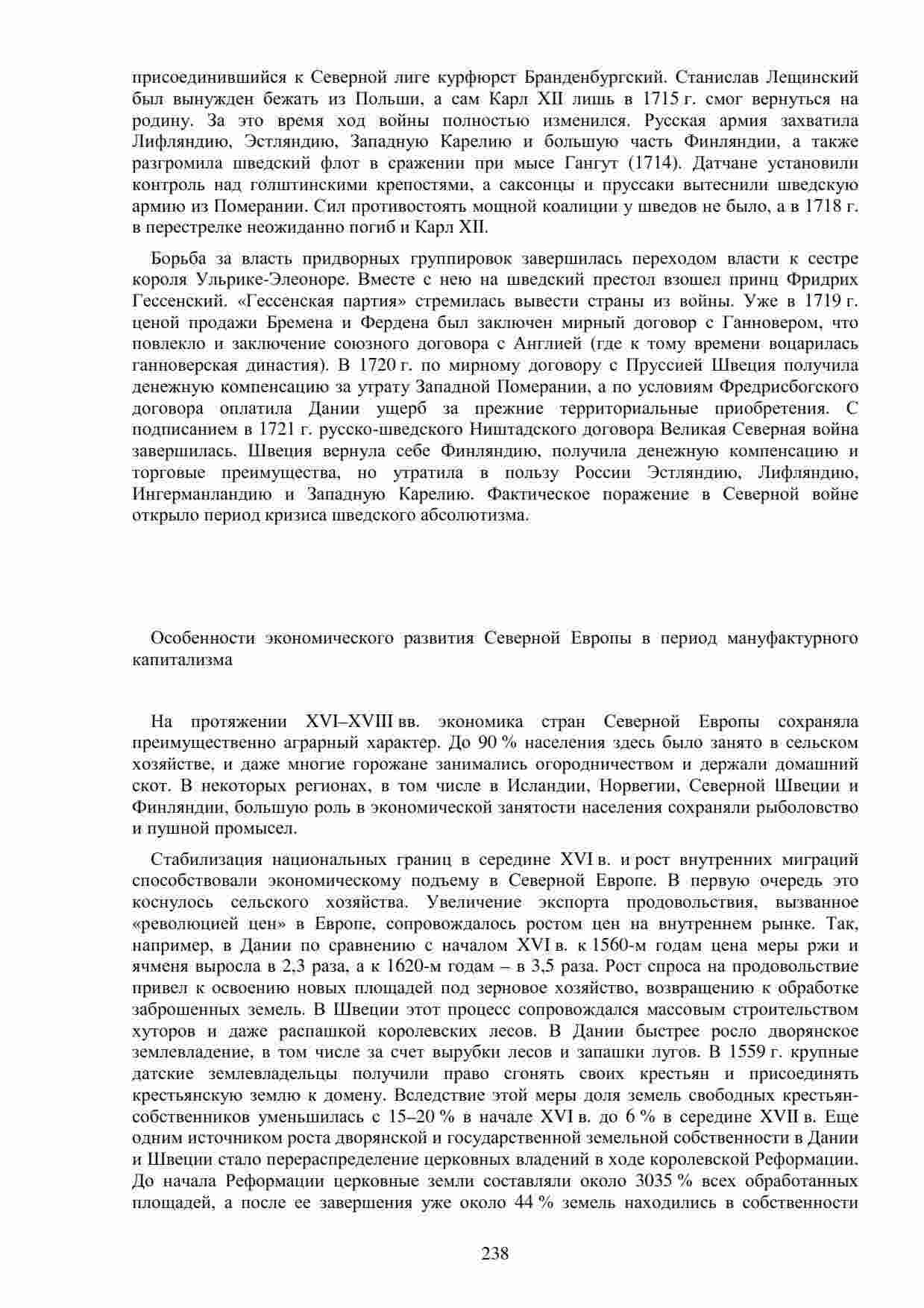 присоединившийся к Северной лиге курфюрст Бранденбургский. Станислав Лещинский был вынужден бежать из Польши, а сам Карл XII лишь в 1715 г. смог вернуться на родину. За это время ход войны полностью изменился. Русская армия захватила Лифляндию, Эстляндию, Западную Карелию и большую часть Финляндии, а также разгромила шведский флот в сражении при мысе Гангут (1714). Датчане установили контроль над голштинскими крепостями, а саксонцы и пруссаки вытеснили шведскую армию из Померании. Сил противостоять мощной коалиции у шведов не было, а в 1718 г. в перестрелке неожиданно погиб и Карл XII.

Борьба за власть придворных группировок завершилась переходом власти к сестре короля Ульрике-Элеоноре. Вместе с нею на шведский престол взошел принц Фридрих Гессенский. «Гессенская партия» стремилась вывести страны из войны. Уже в 1719 г. ценой продажи Бремена и Фердена был заключен мирный договор с Ганновером, что повлекло и заключение союзного договора с Англией (где к тому времени воцарилась ганноверская династия). В 1720 г. по мирному договору с Пруссией Швеция получила денежную компенсацию за утрату Западной Померании, а по условиям Фредрисбогского договора оплатила Дании ущерб за прежние территориальные приобретения. С подписанием в 1721 г. русско-шведского Ништадского договора Великая Северная война завершилась. Швеция вернула себе Финляндию, получила денежную компенсацию и торговые преимущества, но утратила в пользу России Эстляндию, Лифляндию, Ингерманландию и Западную Карелию. Фактическое поражение в Северной войне открыло период кризиса шведского абсолютизма.

Особенности экономического развития Северной Европы в период мануфактурного капитализма

На протяжении XVI–XVIII вв. экономика стран Северной Европы сохраняла преимущественно аграрный характер. До 90 % населения здесь было занято в сельском хозяйстве, и даже многие горожане занимались огородничеством и держали домашний скот. В некоторых регионах, в том числе в Исландии, Норвегии, Северной Швеции и Финляндии, большую роль в экономической занятости населения сохраняли рыболовство и пушной промысел.

Стабилизация национальных границ в середине XVI в. и рост внутренних миграций способствовали экономическому подъему в Северной Европе. В первую очередь это коснулось сельского хозяйства. Увеличение экспорта продовольствия, вызванное «революцией цен» в Европе, сопровождалось ростом цен на внутреннем рынке. Так, например, в Дании по сравнению с началом XVI в. к 1560-м годам цена меры ржи и ячменя выросла в 2,3 раза, а к 1620-м годам – в 3,5 раза. Рост спроса на продовольствие привел к освоению новых площадей под зерновое хозяйство, возвращению к обработке заброшенных земель. В Швеции этот процесс сопровождался массовым строительством хуторов и даже распашкой королевских лесов. В Дании быстрее росло дворянское землевладение, в том числе за счет вырубки лесов и запашки лугов. В 1559 г. крупные датские землевладельцы получили право сгонять своих крестьян и присоединять крестьянскую землю к домену. Вследствие этой меры доля земель свободных крестьян-собственников уменьшилась с 15–20 % в начале XVI в. до 6 % в середине XVII в. Еще одним источником роста дворянской и государственной земельной собственности в Дании и Швеции стало перераспределение церковных владений в ходе королевской Реформации. До начала Реформации церковные земли составляли около 3035 % всех обработанных площадей, а после ее завершения уже около 44 % земель находились в собственности

238